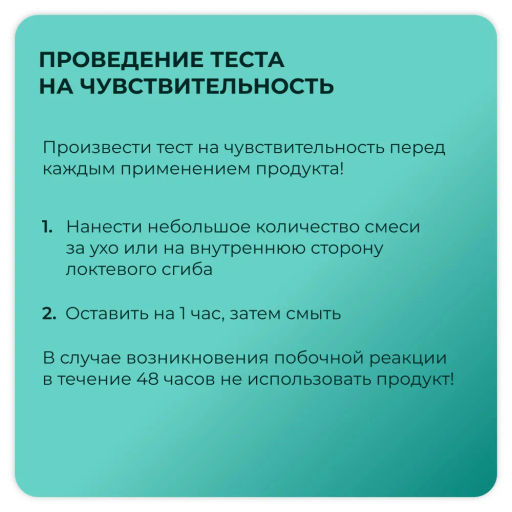 ПРОВЕДЕНИЕ ТЕСТА НА ЧУВСТВИТЕЛЬНОСТЬ

Произвести тест на чувствительность перед каждым применением продукта!

1. Нанести небольшое количество смеси за ухо или на внутреннюю сторону локтевого сгиба

2. Оставить на 1 час, затем смыть

В случае возникновения побочной реакции в течение 48 часов не использовать продукт!